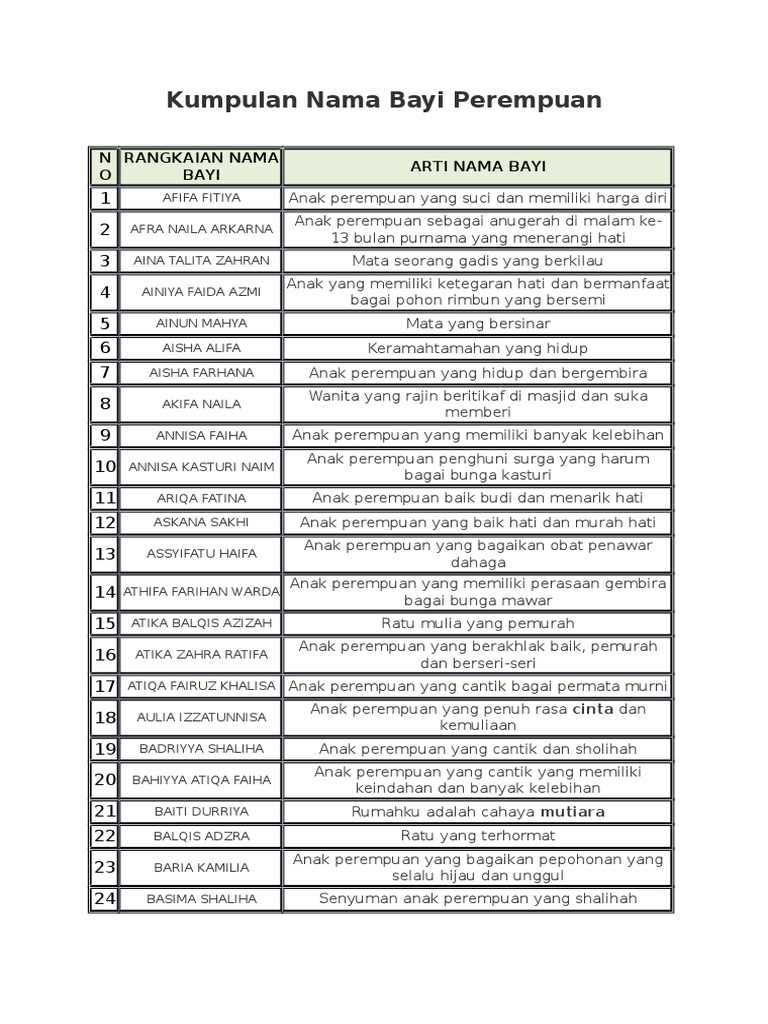 Kumpulan Nama Bayi Perempuan

| NO | RANGKAIAN NAMA BAYI | ARTI NAMA BAYI |
|---|---|---|
| 1 | AFIFA FITIYA | Anak perempuan yang suci dan memiliki harga diri |
| 2 | AFRA NAILA ARKARNA | Anak perempuan sebagai anugerah di malam ke-13 bulan purnama yang menerangi hati |
| 3 | AINA TALITA ZAHRAN | Mata seorang gadis yang berkilau |
| 4 | AINIYA FAIDA AZMI | Anak yang memiliki ketegaran hati dan bermanfaat bagai pohon rimbun yang bersemi |
| 5 | AINUN MAHYA | Mata yang bersinar |
| 6 | AISHA ALIFA | Keramahtamahan yang hidup |
| 7 | AISHA FARHANA | Anak perempuan yang hidup dan bergembira |
| 8 | AKIFA NAILA | Wanita yang rajin beritikaf di masjid dan suka memberi |
| 9 | ANNISA FAIHA | Anak perempuan yang memiliki banyak kelebihan |
| 10 | ANNISA KASTURI NAIM | Anak perempuan penghuni surga yang harum bagai bunga kasturi |
| 11 | ARIQA FATINA | Anak perempuan baik budi dan menarik hati |
| 12 | ASKANA SAKHI | Anak perempuan yang baik hati dan murah hati |
| 13 | ASSYIFATU HAIFA | Anak perempuan yang bagaikan obat penawar dahaga |
| 14 | ATHIFA FARIHAN WARDA | Anak perempuan yang memiliki perasaan gembira bagai bunga mawar |
| 15 | ATIKA BALQIS AZIZAH | Ratu mulia yang pemurah |
| 16 | ATIKA ZAHRA RATIFA | Anak perempuan yang berakhlak baik, pemurah dan berseri-seri |
| 17 | ATIQA FAIRUZ KHALISA | Anak perempuan yang cantik bagai permata murni |
| 18 | AULIA IZZATUNNISA | Anak perempuan yang penuh rasa cinta dan kemuliaan |
| 19 | BADRIYYA SHALIHA | Anak perempuan yang cantik dan sholihah |
| 20 | BAHIYYA ATIQA FAIHA | Anak perempuan yang cantik yang memiliki keindahan dan banyak kelebihan |
| 21 | BAITI DURRIYA | Rumahku adalah cahaya mutiara |
| 22 | BALQIS ADZRA | Ratu yang terhormat |
| 23 | BARIA KAMILIA | Anak perempuan yang bagaikan pepohonan yang selalu hijau dan unggul |
| 24 | BASIMA SHALIHA | Senyuman anak perempuan yang shalihah |